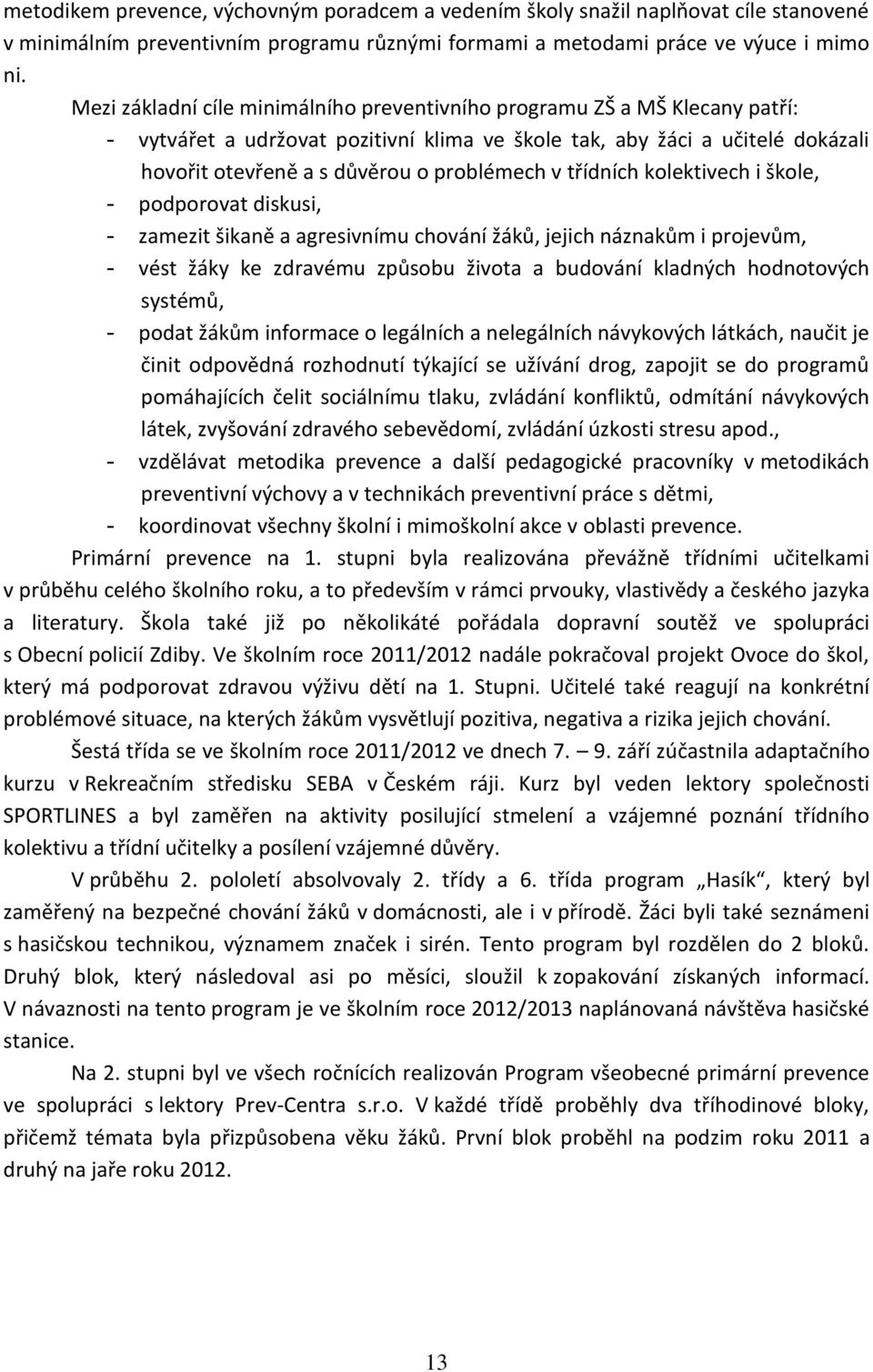 metodikem prevence, výchovným poradcem a vedením školy snažil naplňovat cíle stanovené v minimálním preventivním programu různými formami a metodami práce ve výuce i mimo ni.

Mezi základní cíle minimálního preventivního programu ZŠ a MŠ Klecany patří:

- vytvářet a udržovat pozitivní klima ve škole tak, aby žáci a učitelé dokázali hovořit otevřeně a s důvěrou o problémech v třídních kolektivech i škole,
- podporovat diskusi,
- zamezit šikaně a agresivnímu chování žáků, jejich náznakům i projevům,
- vést žáky ke zdravému způsobu života a budování kladných hodnotových systémů,
- podat žákům informace o legálních a nelegálních návykových látkách, naučit je činit odpovědná rozhodnutí týkající se užívání drog, zapojit se do programů pomáhajících čelit sociálnímu tlaku, zvládání konfliktů, odmítání návykových látek, zvyšování zdravého sebevědomí, zvládání úzkosti stresu apod.,
- vzdělávat metodika prevence a další pedagogické pracovníky v metodikách preventivní výchovy a v technikách preventivní práce s dětmi,
- koordinovat všechny školní i mimoškolní akce v oblasti prevence.

Primární prevence na 1. stupni byla realizována převážně třídními učitelkami v průběhu celého školního roku, a to především v rámci prvouky, vlastivědy a českého jazyka a literatury. Škola také již po několikáté pořádala dopravní soutěž ve spolupráci s Obecní policií Zdiby. Ve školním roce 2011/2012 nadále pokračoval projekt Ovoce do škol, který má podporovat zdravou výživu dětí na 1. Stupni. Učitelé také reagují na konkrétní problémové situace, na kterých žákům vysvětlují pozitiva, negativa a rizika jejich chování.

Šestá třída se ve školním roce 2011/2012 ve dnech 7. – 9. září zúčastnila adaptačního kurzu v Rekreačním středisku SEBA v Českém ráji. Kurz byl veden lektory společnosti SPORTLINES a byl zaměřen na aktivity posilující stmelení a vzájemné poznání třídního kolektivu a třídní učitelky a posílení vzájemné důvěry.

V průběhu 2. pololetí absolvovaly 2. třídy a 6. třída program „Hasík“, který byl zaměřený na bezpečné chování žáků v domácnosti, ale i v přírodě. Žáci byli také seznámeni s hasičskou technikou, významem značek i sirén. Tento program byl rozdělen do 2 bloků. Druhý blok, který následoval asi po měsíci, sloužil k zopakování získaných informací. V návaznosti na tento program je ve školním roce 2012/2013 naplánovaná návštěva hasičské stanice.

Na 2. stupni byl ve všech ročnících realizován Program všeobecné primární prevence ve spolupráci s lektory Prev-Centra s.r.o. V každé třídě proběhly dva tříhodinové bloky, přičemž témata byla přizpůsobena věku žáků. První blok proběhl na podzim roku 2011 a druhý na jaře roku 2012.

13